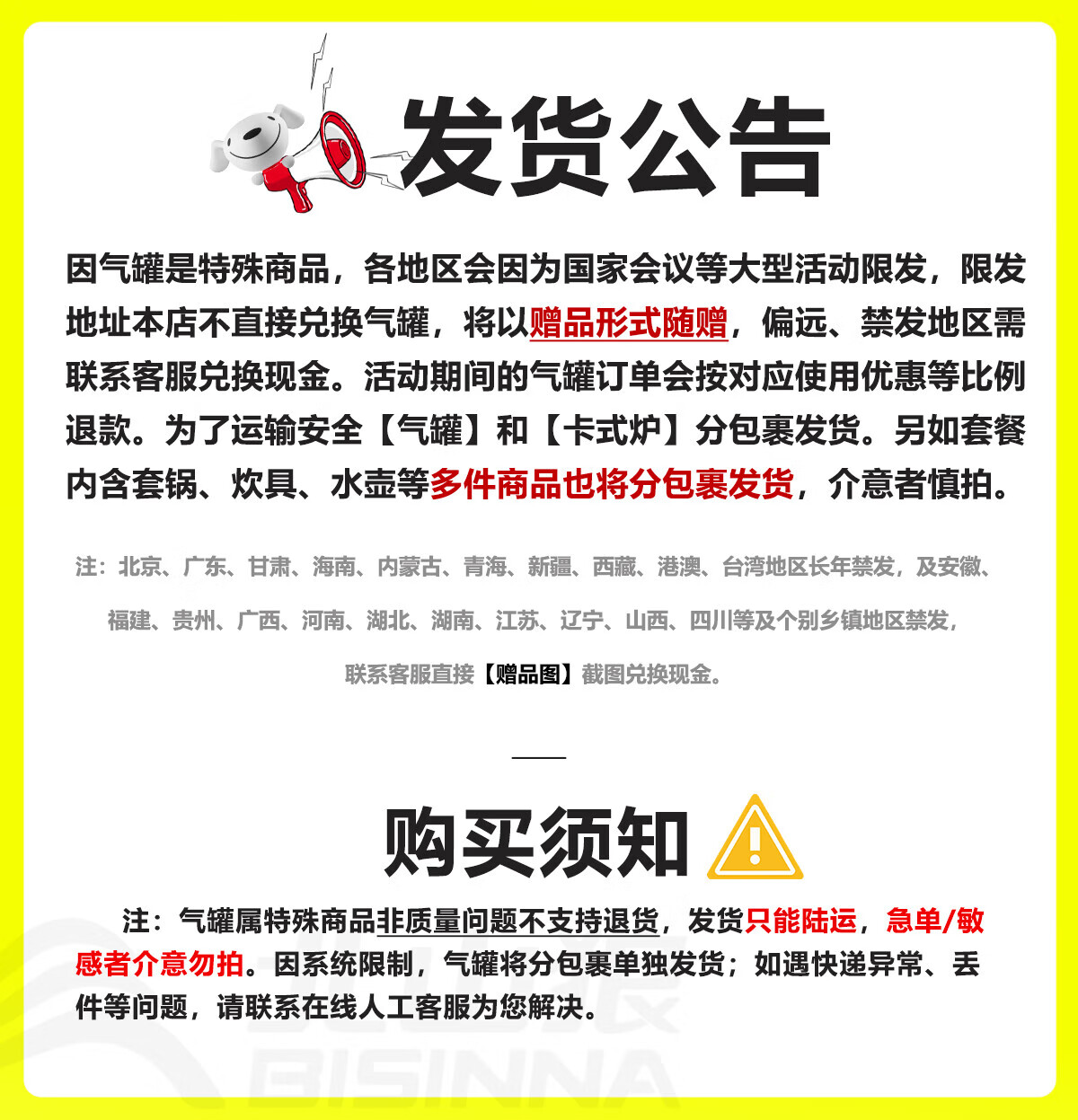 发货公告

因气罐是特殊商品，各地区会因为国家会议等大型活动限发，限发地址本店不直接兑换气罐，将以赠品形式随赠，偏远、禁发地区需联系客服兑换现金。活动期间的气罐订单会按对应使用优惠等比例退款。为了运输安全【气罐】和【卡式炉】分包裹发货。另如套餐内含套锅、炊具、水壶等多件商品也将分包裹发货，介意者慎拍。

注：北京、广东、甘肃、海南、内蒙古、青海、新疆、西藏、港澳、台湾地区长年禁发，及安徽、福建、贵州、广西、河南、湖北、湖南、江苏、辽宁、山西、四川等及个别乡镇地区禁发，联系客服直接【赠品图】截图兑换现金。

购买须知

注：气罐属特殊商品非质量问题不支持退货，发货只能陆运，急单/敏感者介意勿拍。因系统限制，气罐将分包裹单独发货；如遇快递异常、丢件等问题，请联系在线人工客服为您解决。

BISINNA